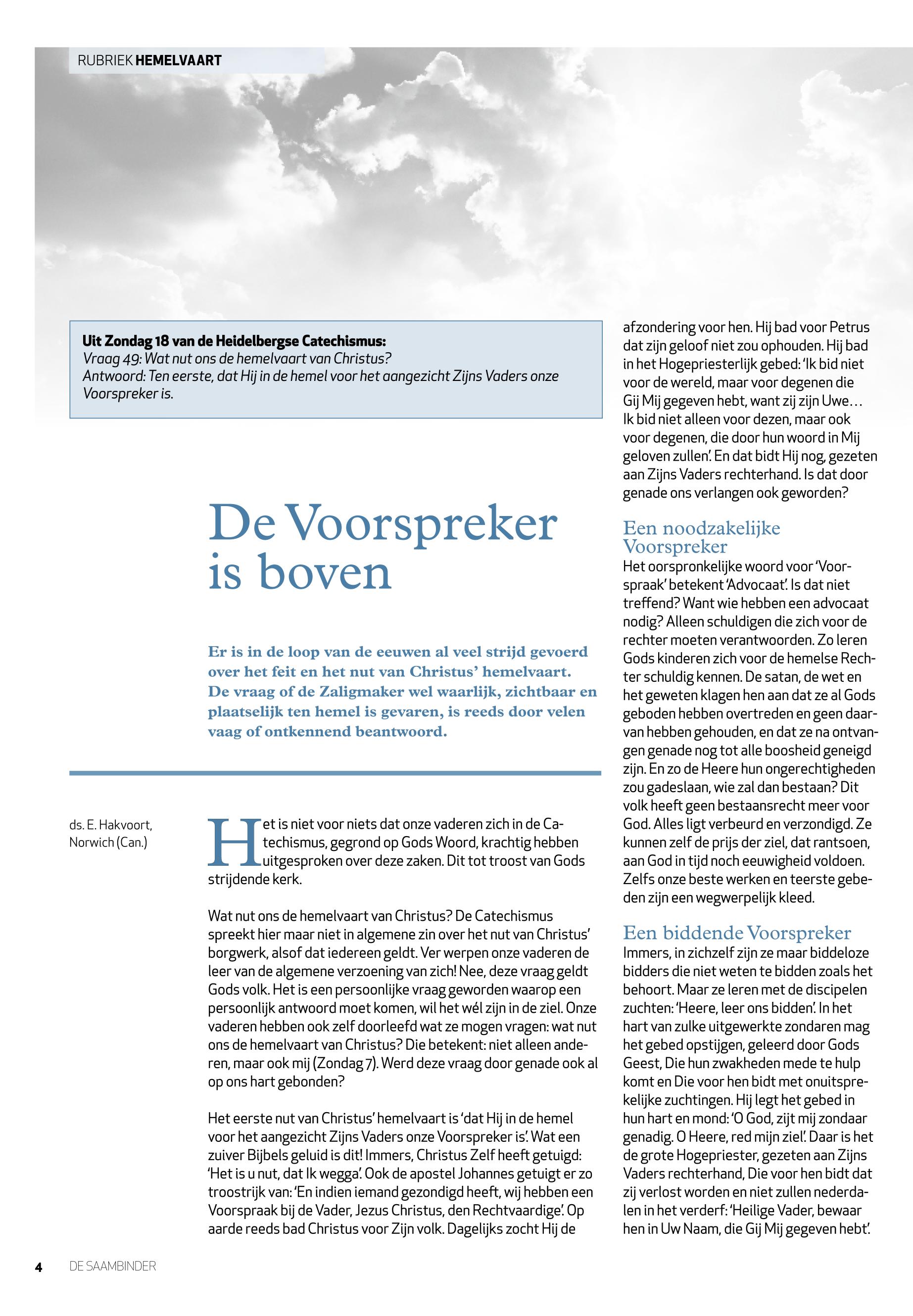 RUBRIEK HEMELVAART

Uit Zondag 18 van de Heidelbergse Catechismus:
Vraag 49: Wat nut ons de hemelvaart van Christus?
Antwoord: Ten eerste, dat Hij in de hemel voor het aangezicht Zijns Vaders onze Voorspreker is.

De Voorspreker is boven

Er is in de loop van de eeuwen al veel strijd gevoerd over het feit en het nut van Christus' hemelvaart. De vraag of de Zaligmaker wel waarlijk, zichtbaar en plaatselijk ten hemel is gevaren, is reeds door velen vaag of ontkennend beantwoord.

ds. E. Hakvoort, Norwich (Can.)

Het is niet voor niets dat onze vaderen zich in de Catechismus, gegrond op Gods Woord, krachtig hebben uitgesproken over deze zaken. Dit tot troost van Gods strijdende kerk.

Wat nut ons de hemelvaart van Christus? De Catechismus spreekt hier maar niet in algemene zin over het nut van Christus' borgwerk, alsof dat iedereen geldt. Ver werpen onze vaderen de leer van de algemene verzoening van zich! Nee, deze vraag geldt Gods volk. Het is een persoonlijke vraag geworden waarop een persoonlijk antwoord moet komen, wil het wél zijn in de ziel. Onze vaderen hebben ook zelf doorleefd wat ze mogen vragen: wat nut ons de hemelvaart van Christus? Die betekent: niet alleen anderen, maar ook mij (Zondag 7). Werd deze vraag door genade ook al op ons hart gebonden?

Het eerste nut van Christus' hemelvaart is 'dat Hij in de hemel voor het aangezicht Zijns Vaders onze Voorspreker is'. Wat een zuiver Bijbels geluid is dit! Immers, Christus Zelf heeft getuigd: 'Het is u nut, dat Ik wegga'. Ook de apostel Johannes getuigt er zo troostrijk van: 'En indien iemand gezondigd heeft, wij hebben een Voorspraak bij de Vader, Jezus Christus, den Rechtvaardige'. Op aarde reeds bad Christus voor Zijn volk. Dagelijks zocht Hij de afzondering voor hen. Hij bad voor Petrus dat zijn geloof niet zou ophouden. Hij bad in het Hogepriesterlijk gebed: 'Ik bid niet voor de wereld, maar voor degenen die Gij Mij gegeven hebt, want zij zijn Uwe… Ik bid niet alleen voor dezen, maar ook voor degenen, die door hun woord in Mij geloven zullen'. En dat bidt Hij nog, gezeten aan Zijns Vaders rechterhand. Is dat door genade ons verlangen ook geworden?

Een noodzakelijke Voorspreker
Het oorspronkelijke woord voor 'Voorspraak' betekent 'Advocaat'. Is dat niet treffend? Want wie hebben een advocaat nodig? Alleen schuldigen die zich voor de rechter moeten verantwoorden. Zo leren Gods kinderen zich voor de hemelse Rechter schuldig kennen. De satan, de wet en het geweten klagen hen aan dat ze al Gods geboden hebben overtreden en geen daarvan hebben gehouden, en dat ze na ontvangen genade nog tot alle boosheid geneigd zijn. En zo de Heere hun ongerechtigheden zou gadeslaan, wie zal dan bestaan? Dit volk heeft geen bestaansrecht meer voor God. Alles ligt verbeurd en verzondigd. Ze kunnen zelf de prijs der ziel, dat rantsoen, aan God in tijd noch eeuwigheid voldoen. Zelfs onze beste werken en teerste gebeden zijn een wegwerpelijk kleed.

Een biddende Voorspreker
Immers, in zichzelf zijn ze maar biddeloze bidders die niet weten te bidden zoals het behoort. Maar ze leren met de discipelen zuchten: 'Heere, leer ons bidden'. In het hart van zulke uitgewerkte zondaren mag het gebed opstijgen, geleerd door Gods Geest, Die hun zwakheden mede te hulp komt en Die voor hen bidt met onuitsprekelijke zuchtingen. Hij legt het gebed in hun hart en mond: 'O God, zijt mij zondaar genadig. O Heere, red mijn ziel'. Daar is het de grote Hogepriester, gezeten aan Zijns Vaders rechterhand, Die voor hen bidt dat zij verlost worden en niet zullen nederdalen in het verderf: 'Heilige Vader, bewaar hen in Uw Naam, die Gij Mij gegeven hebt'.

4 DE SAAMBINDER